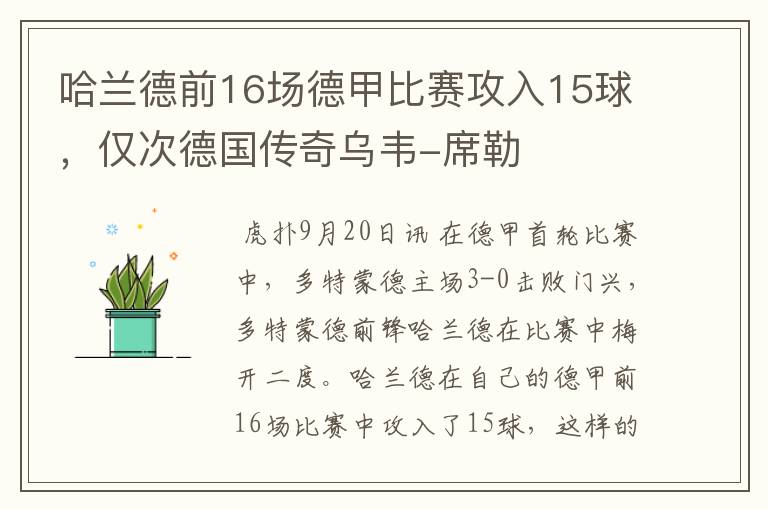 哈兰德前16场德甲比赛攻入15球，仅次德国传奇乌韦-席勒

虎扑9月20日讯 在德甲首轮比赛中，多特蒙德主场3-0击败门兴，多特蒙德前锋哈兰德在比赛中梅开二度。哈兰德在自己的德甲前16场比赛中攻入了15球，这样的